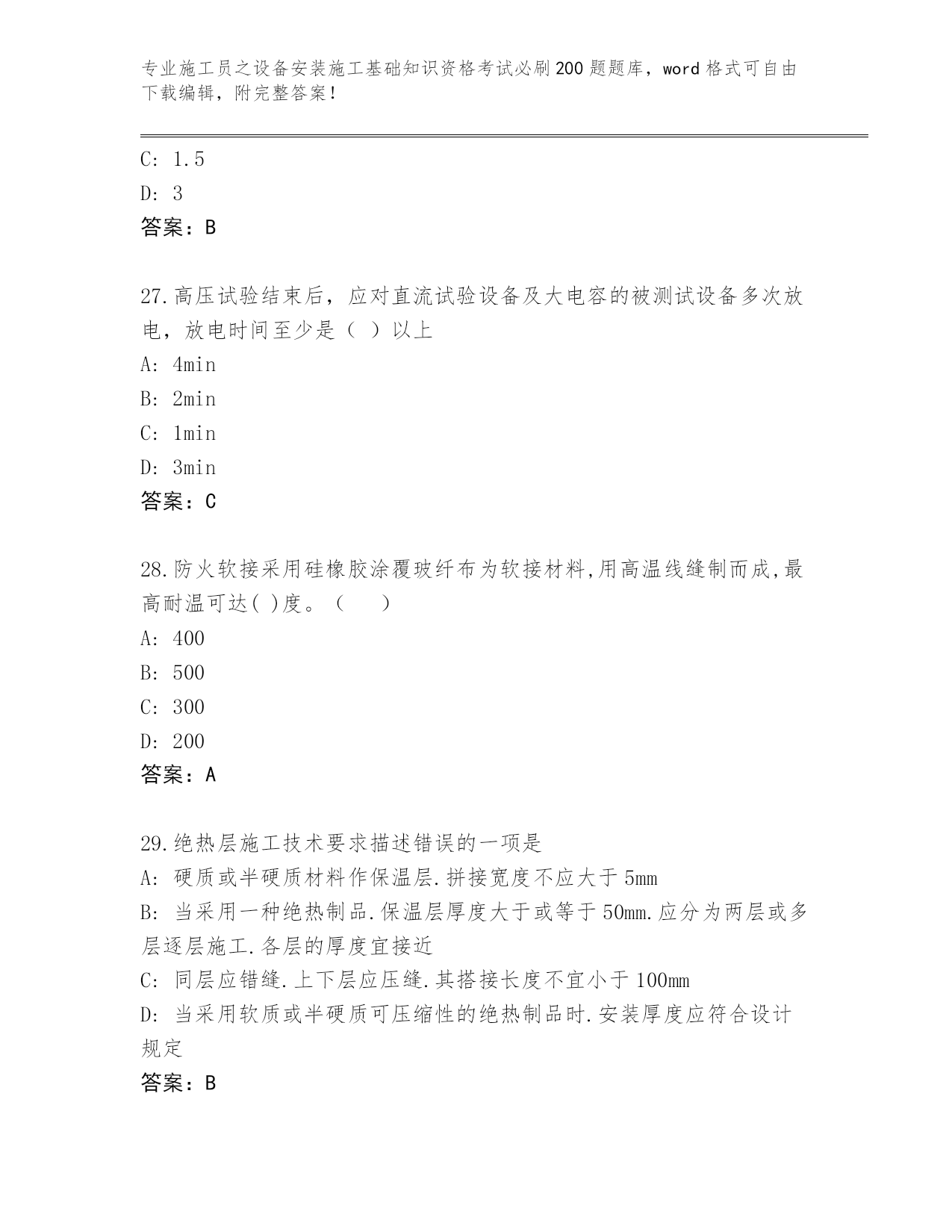 专业施工员之设备安装施工基础知识资格考试必刷200题题库，word格式可自由下载编辑，附完整答案！

C: 1.5
D: 3
答案：B

27.高压试验结束后，应对直流试验设备及大电容的被测试设备多次放电，放电时间至少是（ ）以上
A: 4min
B: 2min
C: 1min
D: 3min
答案：C

28.防火软接采用硅橡胶涂覆玻纤布为软接材料,用高温线缝制而成,最高耐温可达( )度。（　　）
A: 400
B: 500
C: 300
D: 200
答案：A

29.绝热层施工技术要求描述错误的一项是
A: 硬质或半硬质材料作保温层.拼接宽度不应大于5mm
B: 当采用一种绝热制品.保温层厚度大于或等于50mm.应分为两层或多层逐层施工.各层的厚度宜接近
C: 同层应错缝.上下层应压缝.其搭接长度不宜小于100mm
D: 当采用软质或半硬质可压缩性的绝热制品时.安装厚度应符合设计规定
答案：B